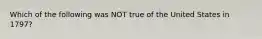 Which of the following was NOT true of the United States in 1797?